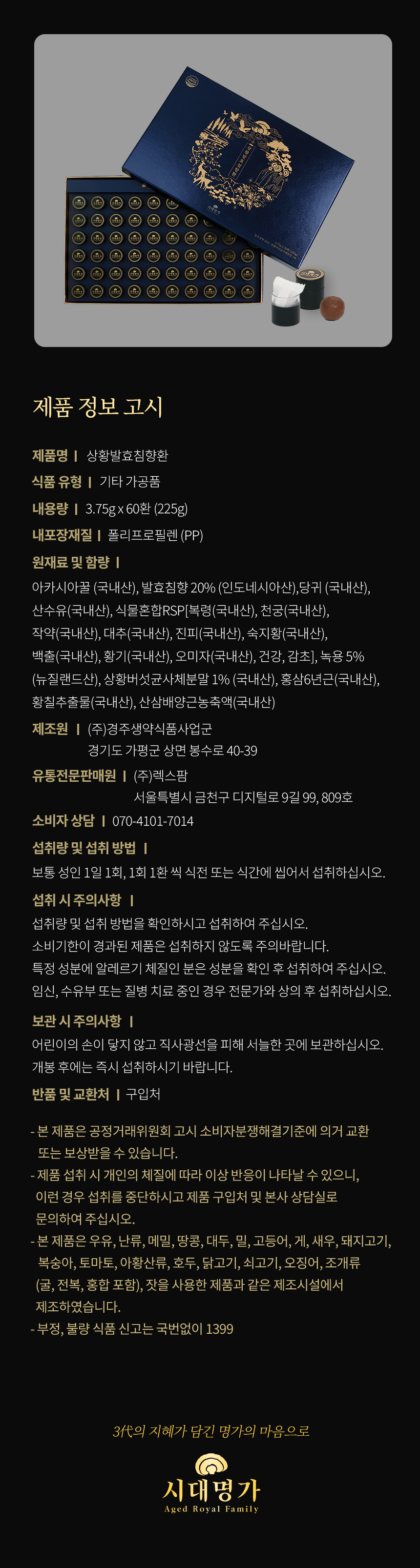 제품 정보 고시

제품명 | 상황발효침향환

식품 유형 | 기타 가공품

내용량 | 3.75g x 60환 (225g)

내포장재질 | 폴리프로필렌 (PP)

원재료 및 함량 |

아카시아꿀 (국내산), 발효침향 20% (인도네시아산),당귀 (국내산), 산수유(국내산), 식물혼합RSP[복령(국내산), 천궁(국내산), 작약(국내산), 대추(국내산), 진피(국내산), 숙지황(국내산), 백출(국내산), 황기(국내산), 오미자(국내산), 건강, 감초], 녹용 5% (뉴질랜드산), 상황버섯균사체분말 1% (국내산), 홍삼6년근(국내산), 황칠추출물(국내산), 산삼배양근농축액(국내산)

제조원 | (주)경주생약식품사업군
경기도 가평군 상면 봉수로 40-39

유통전문판매원 | (주)렉스팜
서울특별시 금천구 디지털로 9길 99, 809호

소비자 상담 | 070-4101-7014

섭취량 및 섭취 방법 |

보통 성인 1일 1회, 1회 1환 씩 식전 또는 식간에 씹어서 섭취하십시오.

섭취 시 주의사항 |

섭취량 및 섭취 방법을 확인하시고 섭취하여 주십시오.
소비기한이 경과된 제품은 섭취하지 않도록 주의바랍니다.
특정 성분에 알레르기 체질인 분은 성분을 확인 후 섭취하여 주십시오.
임신, 수유부 또는 질병 치료 중인 경우 전문가와 상의 후 섭취하십시오.

보관 시 주의사항 |

어린이의 손이 닿지 않고 직사광선을 피해 서늘한 곳에 보관하십시오.
개봉 후에는 즉시 섭취하시기 바랍니다.

반품 및 교환처 | 구입처

- 본 제품은 공정거래위원회 고시 소비자분쟁해결기준에 의거 교환 또는 보상받을 수 있습니다.
- 제품 섭취 시 개인의 체질에 따라 이상 반응이 나타날 수 있으니, 이런 경우 섭취를 중단하시고 제품 구입처 및 본사 상담실로 문의하여 주십시오.
- 본 제품은 우유, 난류, 메밀, 땅콩, 대두, 밀, 고등어, 게, 새우, 돼지고기, 복숭아, 토마토, 아황산류, 호두, 닭고기, 쇠고기, 오징어, 조개류 (굴, 전복, 홍합 포함), 잣을 사용한 제품과 같은 제조시설에서 제조하였습니다.
- 부정, 불량 식품 신고는 국번없이 1399

3代의 지혜가 담긴 명가의 마음으로

시대명가
Aged Royal Family